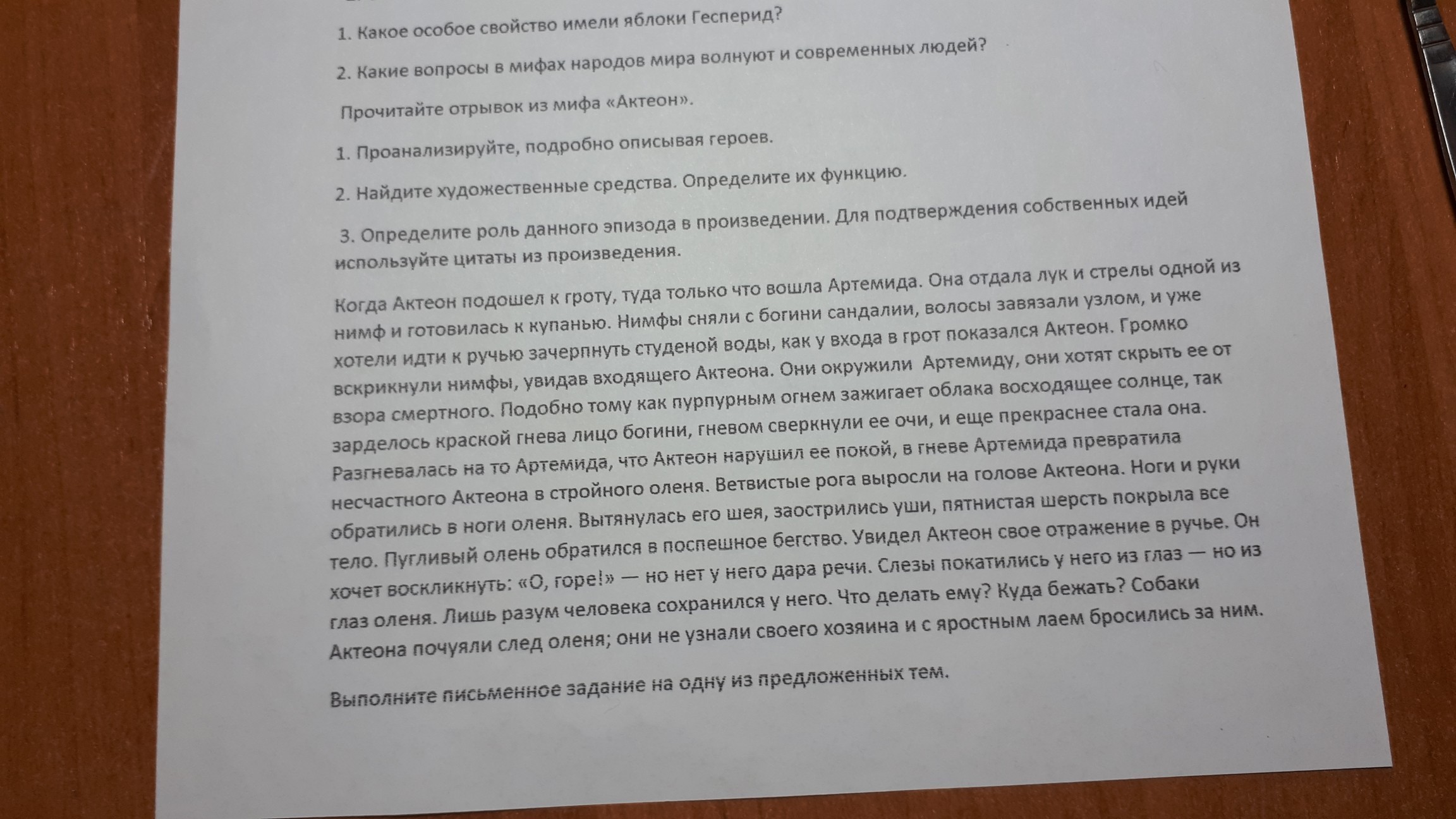 1. Какое особое свойство имели яблоки Гесперид?

2. Какие вопросы в мифах народов мира волнуют и современных людей?

Прочитайте отрывок из мифа «Актеон».

1. Проанализируйте, подробно описывая героев.

2. Найдите художественные средства. Определите их функцию.

3. Определите роль данного эпизода в произведении. Для подтверждения собственных идей используйте цитаты из произведения.

Когда Актеон подошел к гроту, туда только что вошла Артемида. Она отдала лук и стрелы одной из нимф и готовилась к купанью. Нимфы сняли с богини сандалии, волосы завязали узлом, и уже хотели идти к ручью зачерпнуть студеной воды, как у входа в грот показался Актеон. Громко вскрикнули нимфы, увидав входящего Актеона. Они окружили Артемиду, они хотят скрыть ее от взора смертного. Подобно тому как пурпурным огнем зажигает облака восходящее солнце, так зарделось краской гнева лицо богини, гневом сверкнули ее очи, и еще прекраснее стала она. Разгневалась на то Артемида, что Актеон нарушил ее покой, в гневе Артемида превратила несчастного Актеона в стройного оленя. Ветвистые рога выросли на голове Актеона. Ноги и руки обратились в ноги оленя. Вытянулась его шея, заострились уши, пятнистая шерсть покрыла все тело. Пугливый олень обратился в поспешное бегство. Увидел Актеон свое отражение в ручье. Он хочет воскликнуть: «О, горе!» — но нет у него дара речи. Слезы покатились у него из глаз — но из глаз оленя. Лишь разум человека сохранился у него. Что делать ему? Куда бежать? Собаки Актеона почуяли след оленя; они не узнали своего хозяина и с яростным лаем бросились за ним.

Выполните письменное задание на одну из предложенных тем.